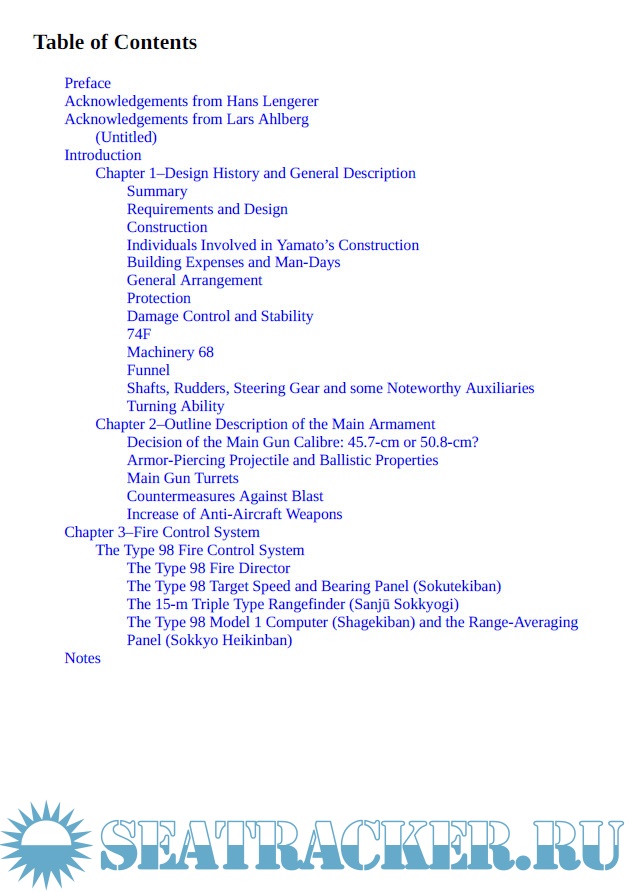 Table of Contents

Preface
Acknowledgements from Hans Lengerer
Acknowledgements from Lars Ahlberg
(Untitled)
Introduction
Chapter 1–Design History and General Description
Summary
Requirements and Design
Construction
Individuals Involved in Yamato's Construction
Building Expenses and Man-Days
General Arrangement
Protection
Damage Control and Stability
74F
Machinery 68
Funnel
Shafts, Rudders, Steering Gear and some Noteworthy Auxiliaries
Turning Ability
Chapter 2–Outline Description of the Main Armament
Decision of the Main Gun Calibre: 45.7-cm or 50.8-cm?
Armor-Piercing Projectile and Ballistic Properties
Main Gun Turrets
Countermeasures Against Blast
Increase of Anti-Aircraft Weapons
Chapter 3–Fire Control System
The Type 98 Fire Control System
The Type 98 Fire Director
The Type 98 Target Speed and Bearing Panel (Sokutekiban)
The 15-m Triple Type Rangefinder (Sanjū Sokkyogi)
The Type 98 Model 1 Computer (Shagekiban) and the Range-Averaging Panel (Sokkyo Heikinban)
Notes

SEATRACKER.RU